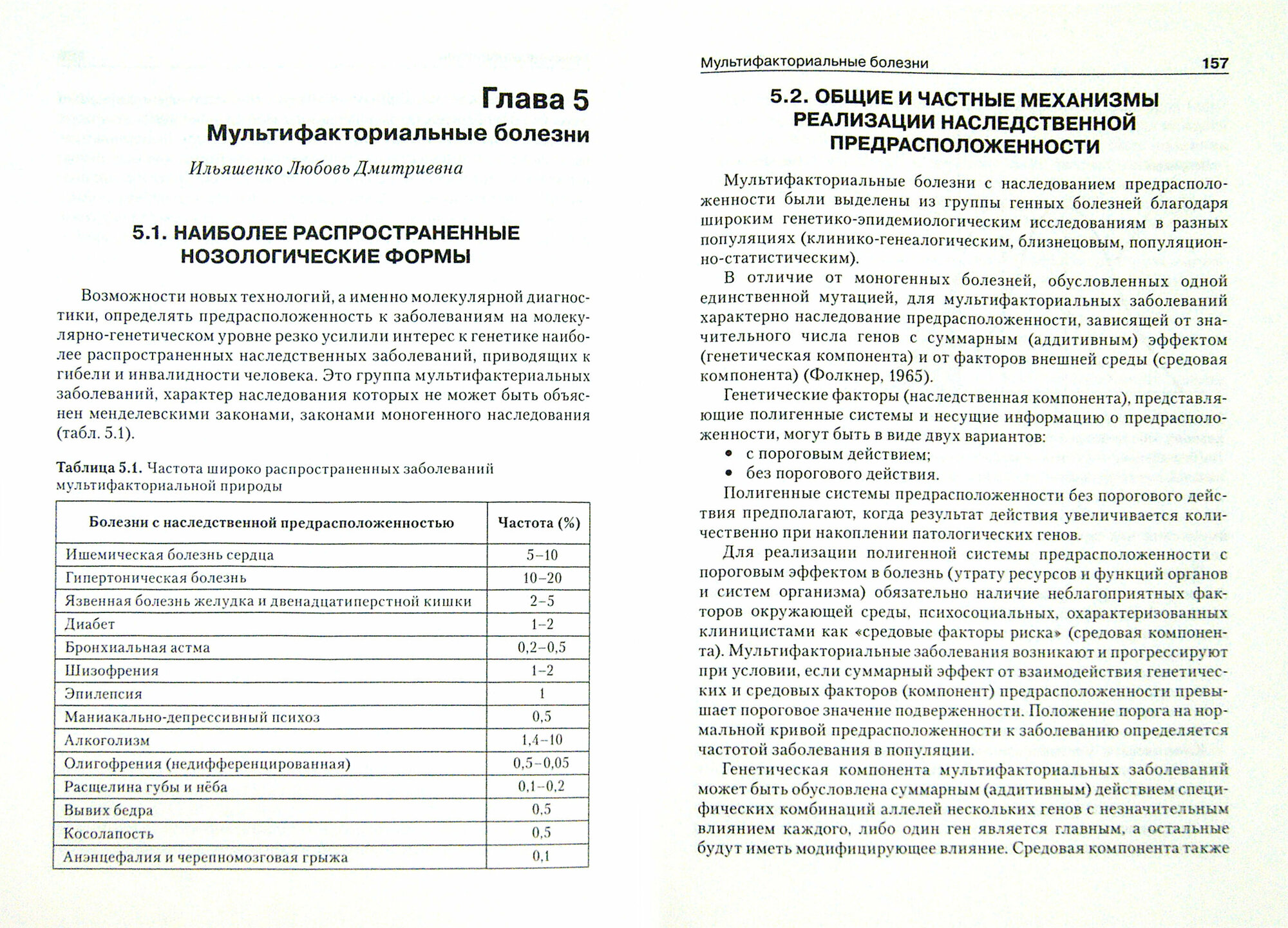 Глава 5
Мультифакториальные болезни

Ильяшенко Любовь Дмитриевна

5.1. НАИБОЛЕЕ РАСПРОСТРАНЕННЫЕ НОЗОЛОГИЧЕСКИЕ ФОРМЫ

Возможности новых технологий, а именно молекулярной диагностики, определять предрасположенность к заболеваниям на молекулярно-генетическом уровне резко усилили интерес к генетике наиболее распространенных наследственных заболеваний, приводящих к гибели и инвалидности человека. Это группа мультифактериальных заболеваний, характер наследования которых не может быть объяснен менделевскими законами, законами моногенного наследования (табл. 5.1).

Таблица 5.1. Частота широко распространенных заболеваний мультифакториальной природы

| Болезни с наследственной предрасположенностью | Частота (%) |
|---|---|
| Ишемическая болезнь сердца | 5–10 |
| Гипертоническая болезнь | 10–20 |
| Язвенная болезнь желудка и двенадцатиперстной кишки | 2–5 |
| Диабет | 1–2 |
| Бронхиальная астма | 0,2–0,5 |
| Шизофрения | 1–2 |
| Эпилепсия | 1 |
| Маниакально-депрессивный психоз | 0,5 |
| Алкоголизм | 1,4–10 |
| Олигофрения (недифференцированная) | 0,5–0,05 |
| Расщелина губы и нёба | 0,1–0,2 |
| Вывих бедра | 0,5 |
| Косолапость | 0,5 |
| Анэнцефалия и черепномозговая грыжа | 0,1 |

Мультифакториальные болезни 157

5.2. ОБЩИЕ И ЧАСТНЫЕ МЕХАНИЗМЫ РЕАЛИЗАЦИИ НАСЛЕДСТВЕННОЙ ПРЕДРАСПОЛОЖЕННОСТИ

Мультифакториальные болезни с наследованием предрасположенности были выделены из группы генных болезней благодаря широким генетико-эпидемиологическим исследованиям в разных популяциях (клинико-генеалогическим, близнецовым, популяционно-статистическим).

В отличие от моногенных болезней, обусловленных одной единственной мутацией, для мультифакториальных заболеваний характерно наследование предрасположенности, зависящей от значительного числа генов с суммарным (аддитивным) эффектом (генетическая компонента) и от факторов внешней среды (средовая компонента) (Фолкнер, 1965).

Генетические факторы (наследственная компонента), представляющие полигенные системы и несущие информацию о предрасположенности, могут быть в виде двух вариантов:
• с пороговым действием;
• без порогового действия.

Полигенные системы предрасположенности без порогового действия предполагают, когда результат действия увеличивается количественно при накоплении патологических генов.

Для реализации полигенной системы предрасположенности с пороговым эффектом в болезнь (утрату ресурсов и функций органов и систем организма) обязательно наличие неблагоприятных факторов окружающей среды, психосоциальных, охарактеризованных клиницистами как «средовые факторы риска» (средовая компонента). Мультифакториальные заболевания возникают и прогрессируют при условии, если суммарный эффект от взаимодействия генетических и средовых факторов (компонент) предрасположенности превышает пороговое значение подверженности. Положение порога на нормальной кривой предрасположенности к заболеванию определяется частотой заболевания в популяции.

Генетическая компонента мультифакториальных заболеваний может быть обусловлена суммарным (аддитивным) действием специфических комбинаций аллелей нескольких генов с незначительным влиянием каждого, либо один ген является главным, а остальные будут иметь модифицирующее влияние. Средовая компонента также